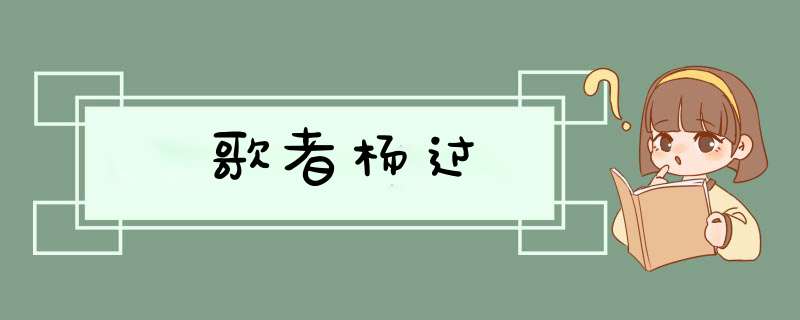 歌者杨过